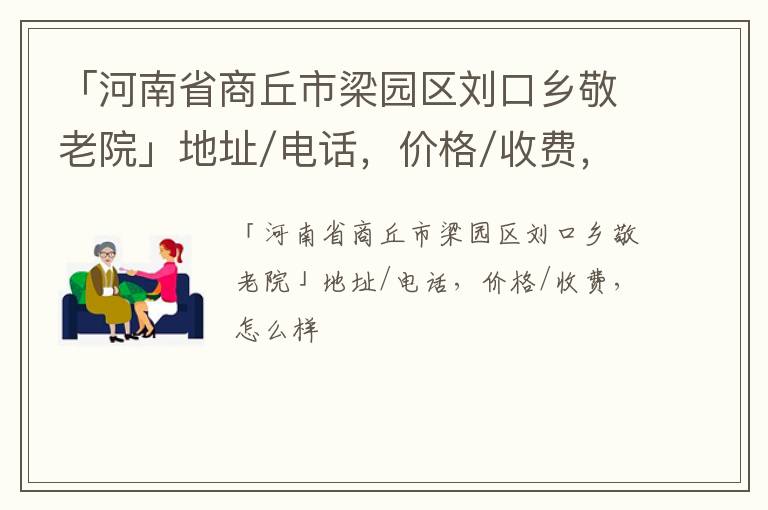 「河南省商丘市梁园区刘口乡敬老院」地址/电话，价格/收费，

「河南省商丘市梁园区刘口乡敬老院」地址/电话，价格/收费，怎么样